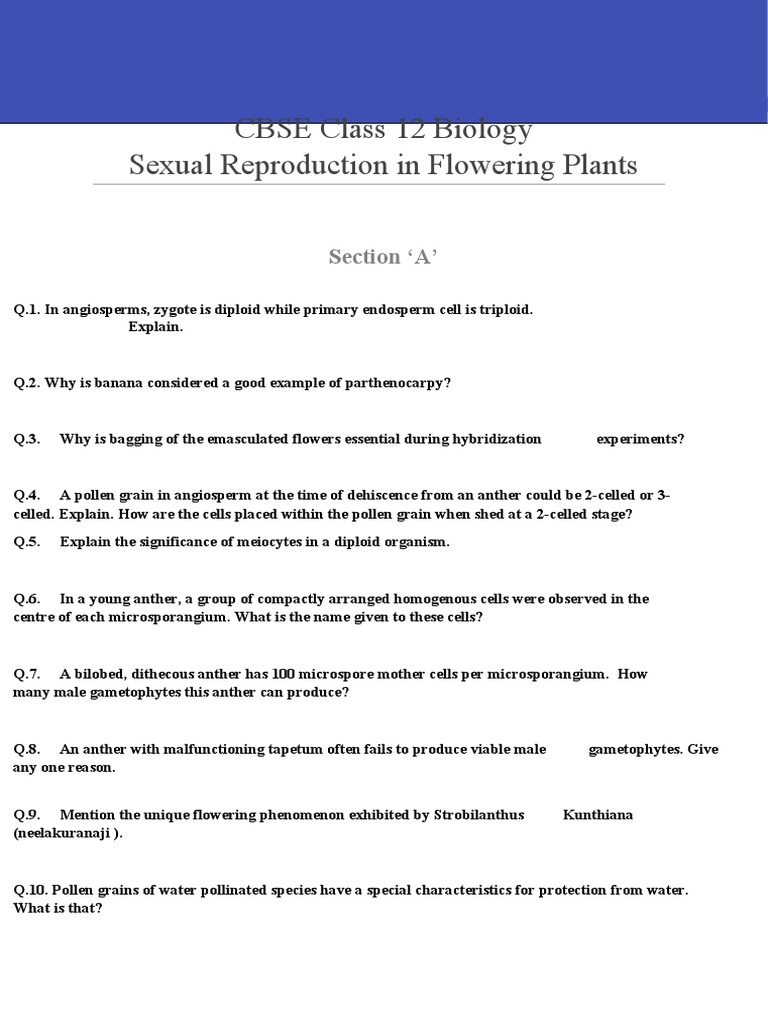 CBSE Class 12 Biology
Sexual Reproduction in Flowering Plants

Section ‘A’

Q.1. In angiosperms, zygote is diploid while primary endosperm cell is triploid. Explain.

Q.2. Why is banana considered a good example of parthenocarpy?

Q.3. Why is bagging of the emasculated flowers essential during hybridization experiments?

Q.4. A pollen grain in angiosperm at the time of dehiscence from an anther could be 2-celled or 3-celled. Explain. How are the cells placed within the pollen grain when shed at a 2-celled stage?

Q.5. Explain the significance of meiocytes in a diploid organism.

Q.6. In a young anther, a group of compactly arranged homogenous cells were observed in the centre of each microsporangium. What is the name given to these cells?

Q.7. A bilobed, dithecous anther has 100 microspore mother cells per microsporangium. How many male gametophytes this anther can produce?

Q.8. An anther with malfunctioning tapetum often fails to produce viable male gametophytes. Give any one reason.

Q.9. Mention the unique flowering phenomenon exhibited by Strobilanthus Kunthiana (neelakuranaji ).

Q.10. Pollen grains of water pollinated species have a special characteristics for protection from water. What is that?